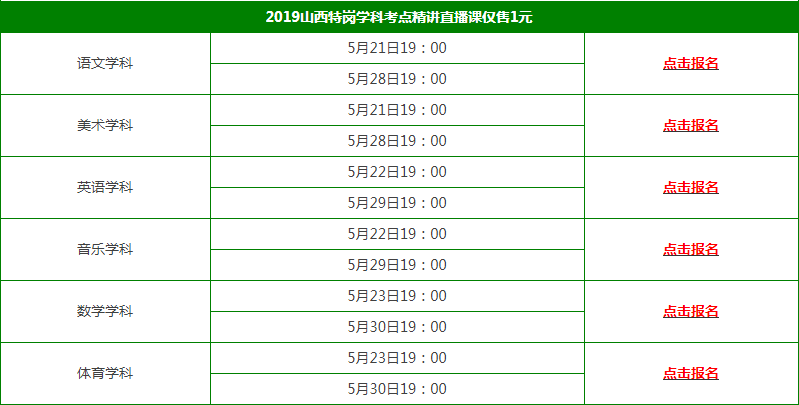 | 2019山西特岗学科考点精讲直播课仅售1元 | | |
|---|---|---|
| 语文学科 | 5月21日19：00 | 点击报名 |
| | 5月28日19：00 | |
| 美术学科 | 5月21日19：00 | 点击报名 |
| | 5月28日19：00 | |
| 英语学科 | 5月22日19：00 | 点击报名 |
| | 5月29日19：00 | |
| 音乐学科 | 5月22日19：00 | 点击报名 |
| | 5月29日19：00 | |
| 数学学科 | 5月23日19：00 | 点击报名 |
| | 5月30日19：00 | |
| 体育学科 | 5月23日19：00 | 点击报名 |
| | 5月30日19：00 | |